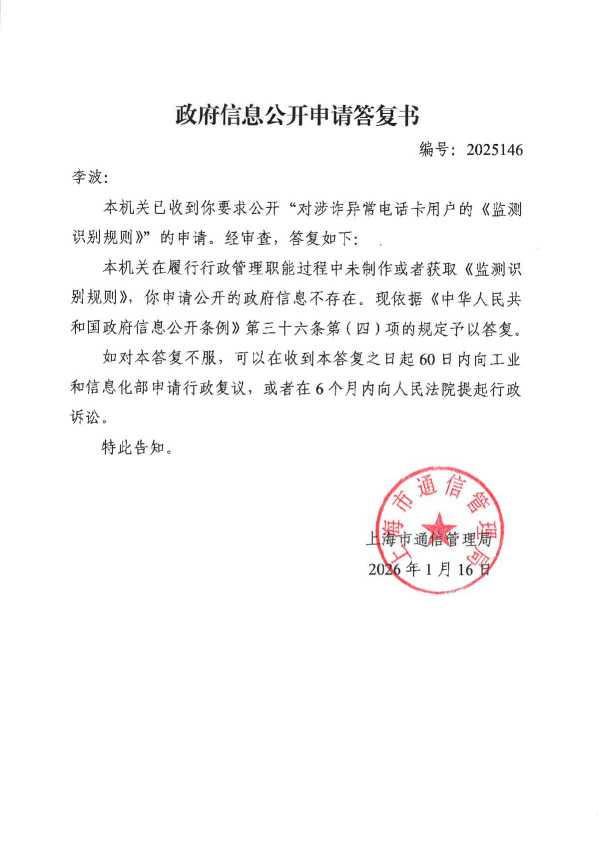 政府信息公开申请答复书

编号：2025146

李波：

本机关已收到你要求公开“对涉诈异常电话卡用户的《监测识别规则》”的申请。经审查，答复如下：

本机关在履行行政管理职能过程中未制作或者获取《监测识别规则》，你申请公开的政府信息不存在。现依据《中华人民共和国政府信息公开条例》第三十六条第（四）项的规定予以答复。

如对本答复不服，可以在收到本答复之日起60日内向工业和信息化部申请行政复议，或者在6个月内向人民法院提起行政诉讼。

特此告知。

上海市通信管理局
上海市通信管理局

2026年1月16日